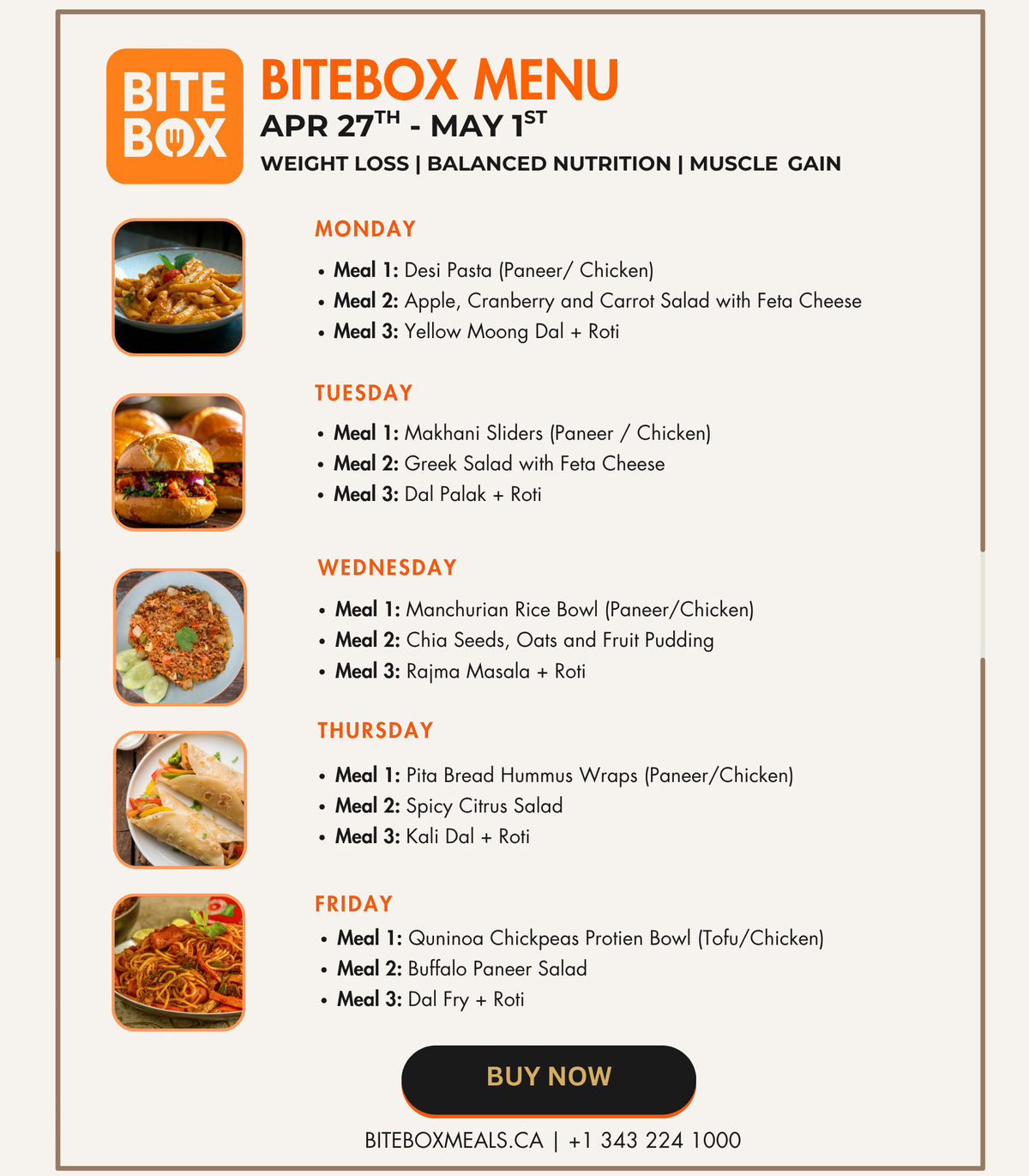 BITE BOX

BITEBOX MENU

APR 27$^{TH}$ - MAY 1$^{ST}$

WEIGHT LOSS | BALANCED NUTRITION | MUSCLE GAIN

MONDAY

• Meal 1: Desi Pasta (Paneer/ Chicken)
• Meal 2: Apple, Cranberry and Carrot Salad with Feta Cheese
• Meal 3: Yellow Moong Dal + Roti

TUESDAY

• Meal 1: Makhani Sliders (Paneer / Chicken)
• Meal 2: Greek Salad with Feta Cheese
• Meal 3: Dal Palak + Roti

WEDNESDAY

• Meal 1: Manchurian Rice Bowl (Paneer/Chicken)
• Meal 2: Chia Seeds, Oats and Fruit Pudding
• Meal 3: Rajma Masala + Roti

THURSDAY

• Meal 1: Pita Bread Hummus Wraps (Paneer/Chicken)
• Meal 2: Spicy Citrus Salad
• Meal 3: Kali Dal + Roti

FRIDAY

• Meal 1: Quninoa Chickpeas Protien Bowl (Tofu/Chicken)
• Meal 2: Buffalo Paneer Salad
• Meal 3: Dal Fry + Roti

BUY NOW

BITEBOXMEALS.CA | +1 343 224 1000